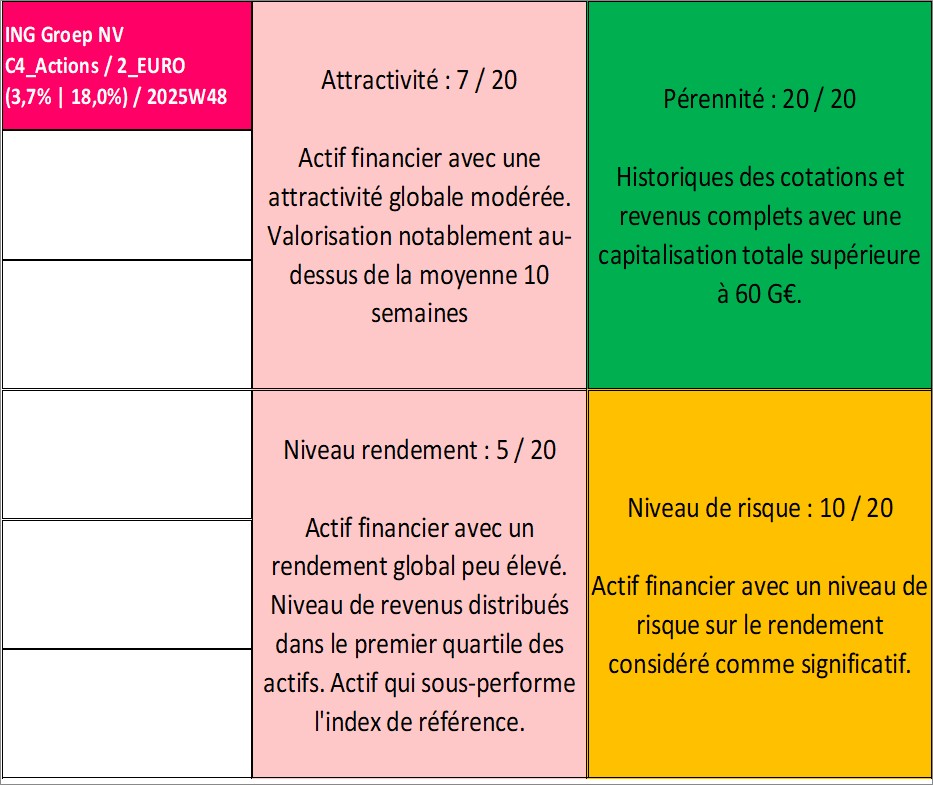 ING Groep NV
C4_Actions / 2_EURO
(3,7% | 18,0%) / 2025W48

Attractivité : 7 / 20

Actif financier avec une attractivité globale modérée. Valorisation notablement au-dessus de la moyenne 10 semaines

Pérennité : 20 / 20

Historiques des cotations et revenus complets avec une capitalisation totale supérieure à 60 G€.

Niveau rendement : 5 / 20

Actif financier avec un rendement global peu élevé. Niveau de revenus distribués dans le premier quartile des actifs. Actif qui sous-performe l'index de référence.

Niveau de risque : 10 / 20

Actif financier avec un niveau de risque sur le rendement considéré comme significatif.